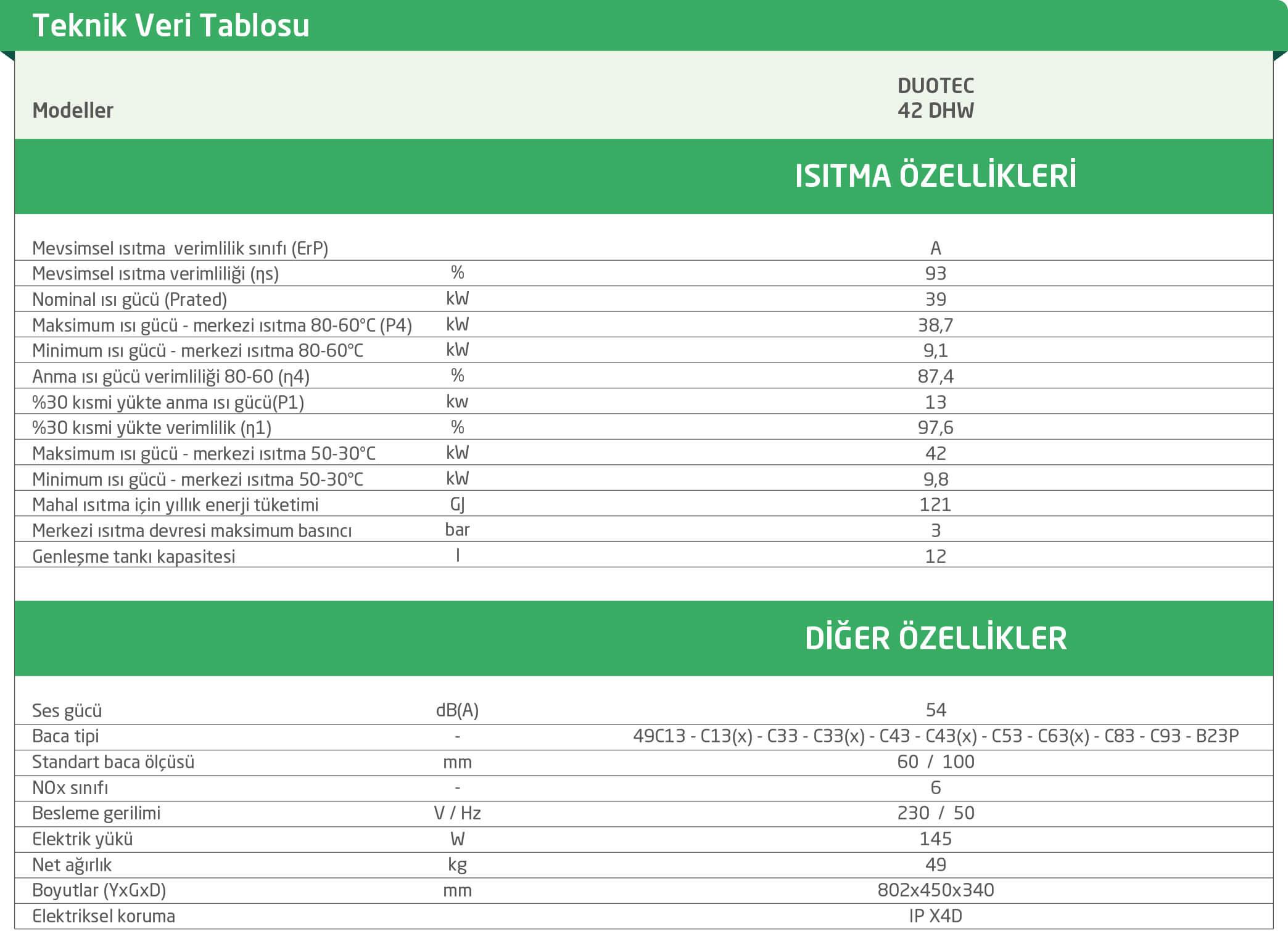 Teknik Veri Tablosu

| Modeller | | DUOTEC 42 DHW |
|---|---|---|
| | | ISITMA ÖZELLİKLERİ |
| Mevsimsel ısıtma verimlilik sınıfı (ErP) | | A |
| Mevsimsel ısıtma verimliliği (ηs) | % | 93 |
| Nominal ısı gücü (Prated) | kW | 39 |
| Maksimum ısı gücü - merkezi ısıtma 80-60°C (P4) | kW | 38,7 |
| Minimum ısı gücü - merkezi ısıtma 80-60°C | kW | 9,1 |
| Anma ısı gücü verimliliği 80-60 (η4) | % | 87,4 |
| %30 kısmi yükte anma ısı gücü(P1) | kw | 13 |
| %30 kısmi yükte verimlilik (η1) | % | 97,6 |
| Maksimum ısı gücü - merkezi ısıtma 50-30°C | kW | 42 |
| Minimum ısı gücü - merkezi ısıtma 50-30°C | kW | 9,8 |
| Mahal ısıtma için yıllık enerji tüketimi | GJ | 121 |
| Merkezi ısıtma devresi maksimum basıncı | bar | 3 |
| Genleşme tankı kapasitesi | l | 12 |
| | | DİĞER ÖZELLİKLER |
| Ses gücü | dB(A) | 54 |
| Baca tipi | - | 49C13 - C13(x) - C33 - C33(x) - C43 - C43(x) - C53 - C63(x) - C83 - C93 - B23P |
| Standart baca ölçüsü | mm | 60 / 100 |
| NOx sınıfı | - | 6 |
| Besleme gerilimi | V / Hz | 230 / 50 |
| Elektrik yükü | W | 145 |
| Net ağırlık | kg | 49 |
| Boyutlar (YxGxD) | mm | 802x450x340 |
| Elektriksel koruma | | IP X4D |